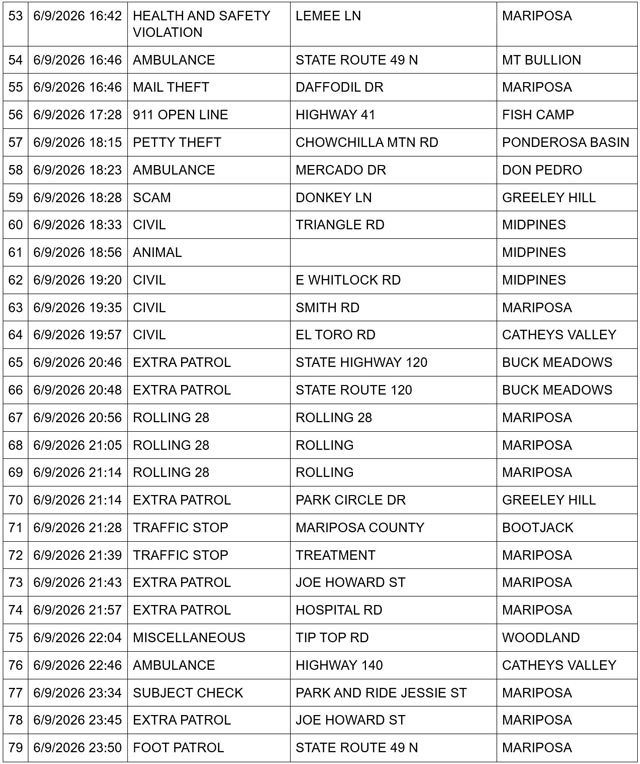 | 53 | 6/9/2026 16:42 | HEALTH AND SAFETY VIOLATION | LEMEE LN | MARIPOSA |
|---|---|---|---|---|
| 54 | 6/9/2026 16:46 | AMBULANCE | STATE ROUTE 49 N | MT BULLION |
| 55 | 6/9/2026 16:46 | MAIL THEFT | DAFFODIL DR | MARIPOSA |
| 56 | 6/9/2026 17:28 | 911 OPEN LINE | HIGHWAY 41 | FISH CAMP |
| 57 | 6/9/2026 18:15 | PETTY THEFT | CHOWCHILLA MTN RD | PONDEROSA BASIN |
| 58 | 6/9/2026 18:23 | AMBULANCE | MERCADO DR | DON PEDRO |
| 59 | 6/9/2026 18:28 | SCAM | DONKEY LN | GREELEY HILL |
| 60 | 6/9/2026 18:33 | CIVIL | TRIANGLE RD | MIDPINES |
| 61 | 6/9/2026 18:56 | ANIMAL | | MIDPINES |
| 62 | 6/9/2026 19:20 | CIVIL | E WHITLOCK RD | MIDPINES |
| 63 | 6/9/2026 19:35 | CIVIL | SMITH RD | MARIPOSA |
| 64 | 6/9/2026 19:57 | CIVIL | EL TORO RD | CATHEYS VALLEY |
| 65 | 6/9/2026 20:46 | EXTRA PATROL | STATE HIGHWAY 120 | BUCK MEADOWS |
| 66 | 6/9/2026 20:48 | EXTRA PATROL | STATE ROUTE 120 | BUCK MEADOWS |
| 67 | 6/9/2026 20:56 | ROLLING 28 | ROLLING 28 | MARIPOSA |
| 68 | 6/9/2026 21:05 | ROLLING 28 | ROLLING | MARIPOSA |
| 69 | 6/9/2026 21:14 | ROLLING 28 | ROLLING | MARIPOSA |
| 70 | 6/9/2026 21:14 | EXTRA PATROL | PARK CIRCLE DR | GREELEY HILL |
| 71 | 6/9/2026 21:28 | TRAFFIC STOP | MARIPOSA COUNTY | BOOTJACK |
| 72 | 6/9/2026 21:39 | TRAFFIC STOP | TREATMENT | MARIPOSA |
| 73 | 6/9/2026 21:43 | EXTRA PATROL | JOE HOWARD ST | MARIPOSA |
| 74 | 6/9/2026 21:57 | EXTRA PATROL | HOSPITAL RD | MARIPOSA |
| 75 | 6/9/2026 22:04 | MISCELLANEOUS | TIP TOP RD | WOODLAND |
| 76 | 6/9/2026 22:46 | AMBULANCE | HIGHWAY 140 | CATHEYS VALLEY |
| 77 | 6/9/2026 23:34 | SUBJECT CHECK | PARK AND RIDE JESSIE ST | MARIPOSA |
| 78 | 6/9/2026 23:45 | EXTRA PATROL | JOE HOWARD ST | MARIPOSA |
| 79 | 6/9/2026 23:50 | FOOT PATROL | STATE ROUTE 49 N | MARIPOSA |